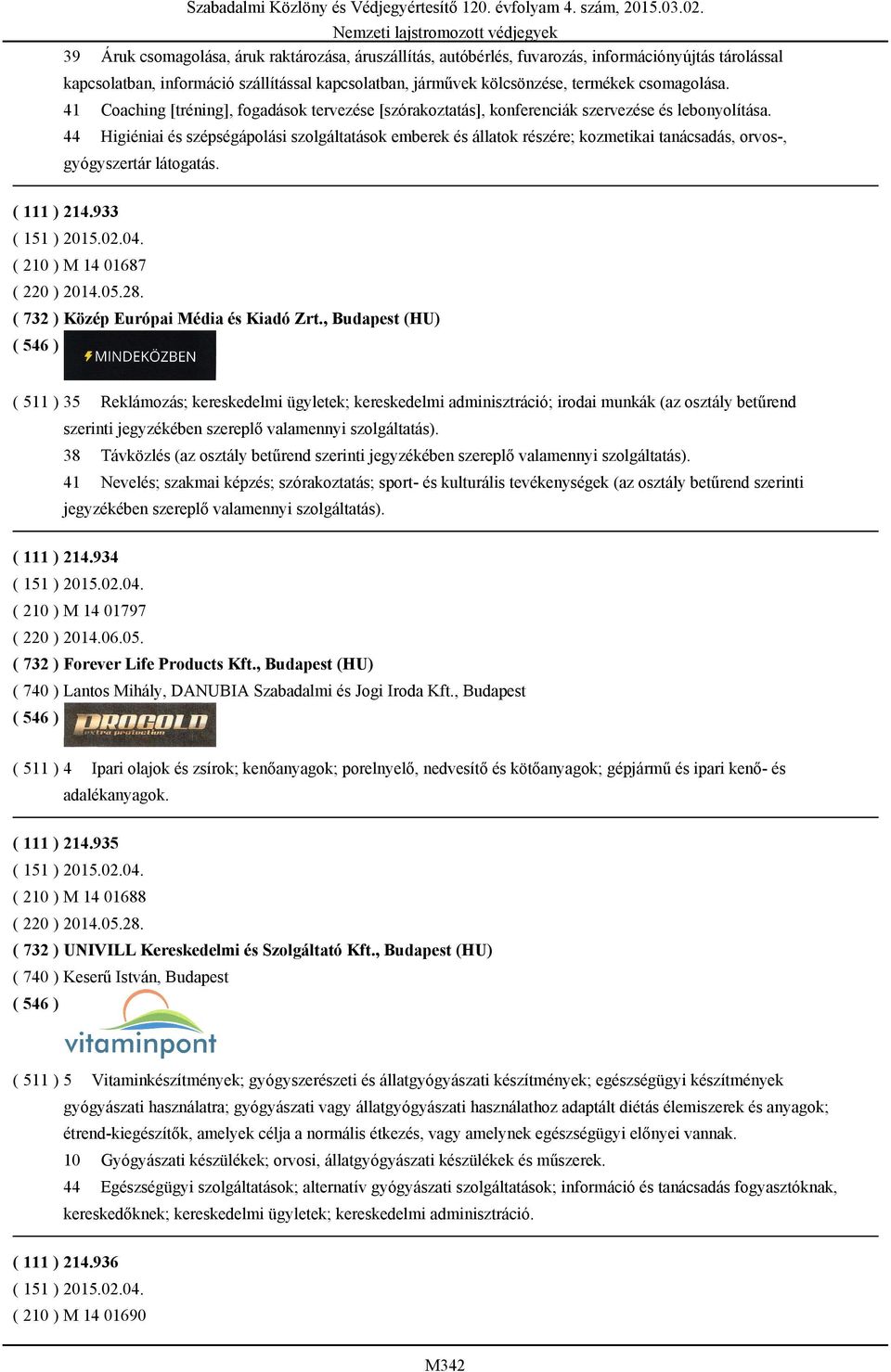 Szabadalmi Közlöny és Védjegyértesítő 120. évfolyam 4. szám, 2015.03.02.
Nemzeti lajstromozott védjegyek

39 Áruk csomagolása, áruk raktározása, áruszállítás, autóbérlés, fuvarozás, információnyújtás tárolással kapcsolatban, információ szállítással kapcsolatban, járművek kölcsönzése, termékek csomagolása.
41 Coaching [tréning], fogadások tervezése [szórakoztatás], konferenciák szervezése és lebonyolítása.
44 Higiéniai és szépségápolási szolgáltatások emberek és állatok részére; kozmetikai tanácsadás, orvos-, gyógyszertár látogatás.

( 111 ) 214.933
( 151 ) 2015.02.04.
( 210 ) M 14 01687
( 220 ) 2014.05.28.
( 732 ) Közép Európai Média és Kiadó Zrt., Budapest (HU)
( 546 ) MINDEKÖZBEN

( 511 ) 35 Reklámozás; kereskedelmi ügyletek; kereskedelmi adminisztráció; irodai munkák (az osztály betűrend szerinti jegyzékében szereplő valamennyi szolgáltatás).
38 Távközlés (az osztály betűrend szerinti jegyzékében szereplő valamennyi szolgáltatás).
41 Nevelés; szakmai képzés; szórakoztatás; sport- és kulturális tevékenységek (az osztály betűrend szerinti jegyzékében szereplő valamennyi szolgáltatás).

( 111 ) 214.934
( 151 ) 2015.02.04.
( 210 ) M 14 01797
( 220 ) 2014.06.05.
( 732 ) Forever Life Products Kft., Budapest (HU)
( 740 ) Lantos Mihály, DANUBIA Szabadalmi és Jogi Iroda Kft., Budapest
( 546 ) PROGOLD extra protection

( 511 ) 4 Ipari olajok és zsírok; kenőanyagok; porelnyelő, nedvesítő és kötőanyagok; gépjármű és ipari kenő- és adalékanyagok.

( 111 ) 214.935
( 151 ) 2015.02.04.
( 210 ) M 14 01688
( 220 ) 2014.05.28.
( 732 ) UNIVILL Kereskedelmi és Szolgáltató Kft., Budapest (HU)
( 740 ) Keserű István, Budapest
( 546 ) vitaminpont

( 511 ) 5 Vitaminkészítmények; gyógyszerészeti és állatgyógyászati készítmények; egészségügyi készítmények gyógyászati használatra; gyógyászati vagy állatgyógyászati használathoz adaptált diétás élemiszerek és anyagok; étrend-kiegészítők, amelyek célja a normális étkezés, vagy amelynek egészségügyi előnyei vannak.
10 Gyógyászati készülékek; orvosi, állatgyógyászati készülékek és műszerek.
44 Egészségügyi szolgáltatások; alternatív gyógyászati szolgáltatások; információ és tanácsadás fogyasztóknak, kereskedőknek; kereskedelmi ügyletek; kereskedelmi adminisztráció.

( 111 ) 214.936
( 151 ) 2015.02.04.
( 210 ) M 14 01690

M342